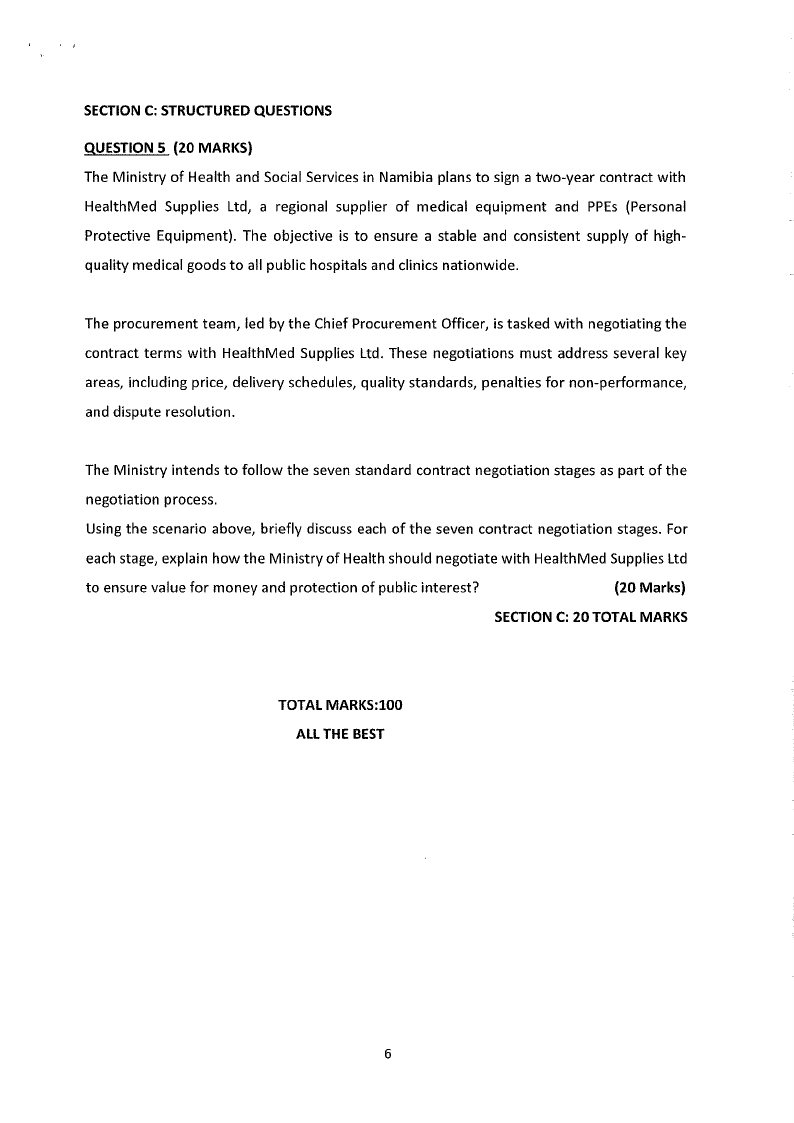 SECTION C: STRUCTURED QUESTIONS

QUESTION 5 (20 MARKS)

The Ministry of Health and Social Services in Namibia plans to sign a two-year contract with HealthMed Supplies Ltd, a regional supplier of medical equipment and PPEs (Personal Protective Equipment). The objective is to ensure a stable and consistent supply of high-quality medical goods to all public hospitals and clinics nationwide.

The procurement team, led by the Chief Procurement Officer, is tasked with negotiating the contract terms with HealthMed Supplies Ltd. These negotiations must address several key areas, including price, delivery schedules, quality standards, penalties for non-performance, and dispute resolution.

The Ministry intends to follow the seven standard contract negotiation stages as part of the negotiation process.

Using the scenario above, briefly discuss each of the seven contract negotiation stages. For each stage, explain how the Ministry of Health should negotiate with HealthMed Supplies Ltd to ensure value for money and protection of public interest? (20 Marks)

SECTION C: 20 TOTAL MARKS

TOTAL MARKS:100

ALL THE BEST

6